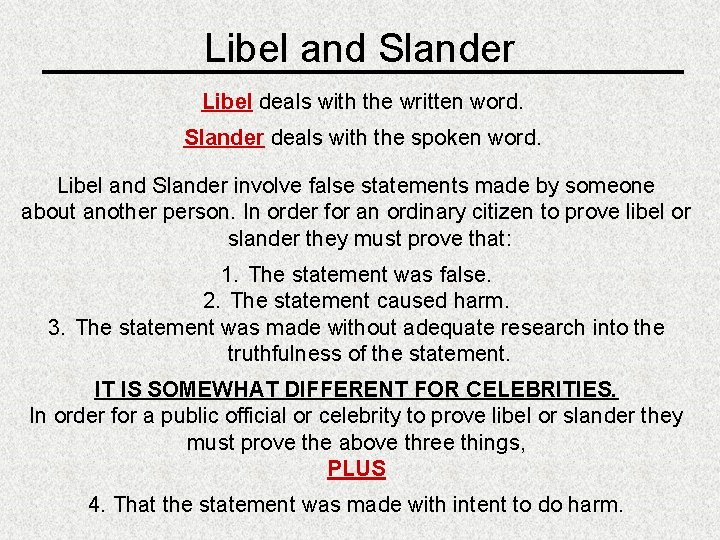 Libel and Slander

Libel deals with the written word.

Slander deals with the spoken word.

Libel and Slander involve false statements made by someone about another person. In order for an ordinary citizen to prove libel or slander they must prove that:

1. The statement was false.
2. The statement caused harm.
3. The statement was made without adequate research into the truthfulness of the statement.

IT IS SOMEWHAT DIFFERENT FOR CELEBRITIES.
In order for a public official or celebrity to prove libel or slander they must prove the above three things,
PLUS

4. That the statement was made with intent to do harm.